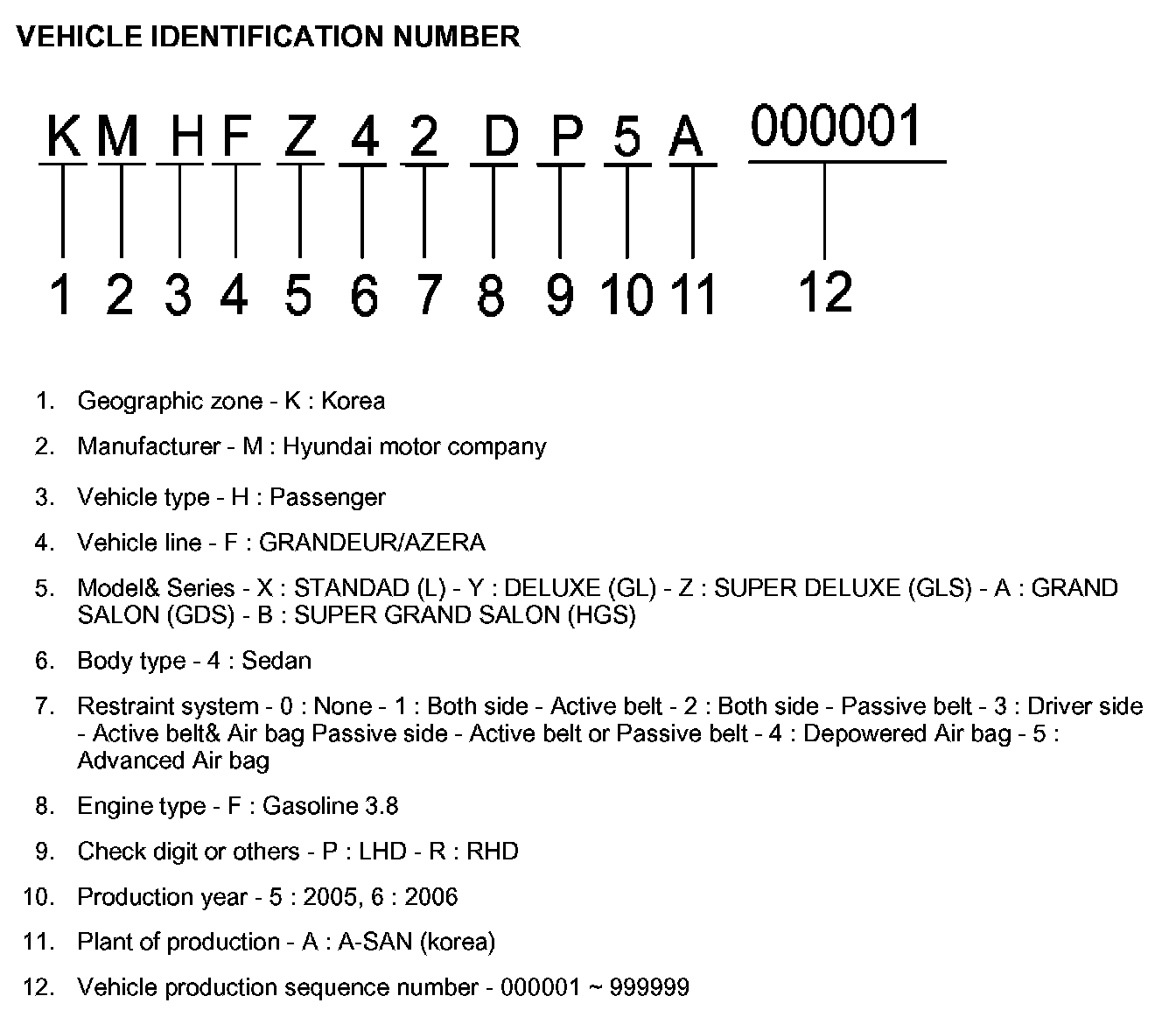 VEHICLE IDENTIFICATION NUMBER

K M H F Z 4 2 D P 5 A 000001

1 2 3 4 5 6 7 8 9 10 11 12

1. Geographic zone - K : Korea
2. Manufacturer - M : Hyundai motor company
3. Vehicle type - H : Passenger
4. Vehicle line - F : GRANDEUR/AZERA
5. Model& Series - X : STANDAD (L) - Y : DELUXE (GL) - Z : SUPER DELUXE (GLS) - A : GRAND SALON (GDS) - B : SUPER GRAND SALON (HGS)
6. Body type - 4 : Sedan
7. Restraint system - 0 : None - 1 : Both side - Active belt - 2 : Both side - Passive belt - 3 : Driver side - Active belt& Air bag Passive side - Active belt or Passive belt - 4 : Depowered Air bag - 5 : Advanced Air bag
8. Engine type - F : Gasoline 3.8
9. Check digit or others - P : LHD - R : RHD
10. Production year - 5 : 2005, 6 : 2006
11. Plant of production - A : A-SAN (korea)
12. Vehicle production sequence number - 000001 ~ 999999